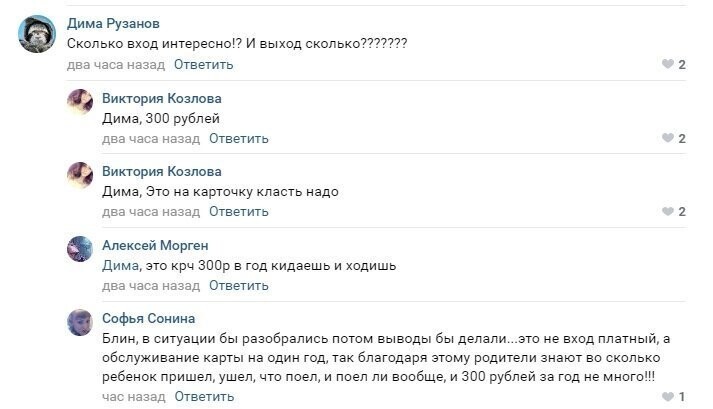 Дима Рузанов
Сколько вход интересно!? И выход сколько???????
два часа назад Ответить
2

Виктория Козлова
Дима, 300 рублей
два часа назад Ответить
2

Виктория Козлова
Дима, Это на карточку класть надо
два часа назад Ответить
2

Алексей Морген
Дима, это крч 300р в год кидаешь и ходишь
два часа назад Ответить

Софья Сонина
Блин, в ситуации бы разобрались потом выводы бы делали...это не вход платный, а обслуживание карты на один год, так благодаря этому родители знают во сколько ребенок пришел, ушел, что поел, и поел ли вообще, и 300 рублей за год не много!!!
час назад Ответить
1